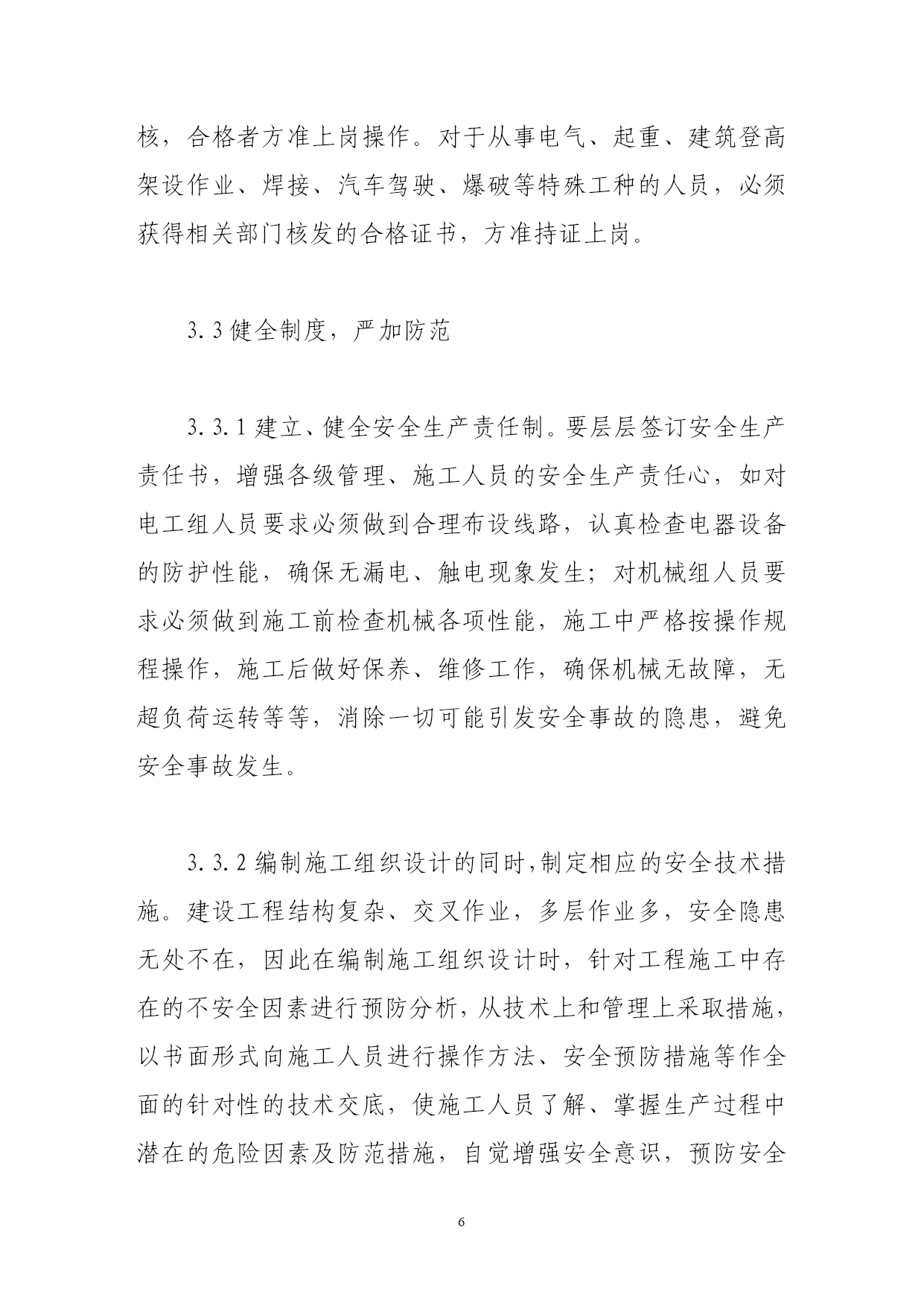 核，合格者方准上岗操作。对于从事电气、起重、建筑登高架设作业、焊接、汽车驾驶、爆破等特殊工种的人员，必须获得相关部门核发的合格证书，方准持证上岗。

3.3 健全制度，严加防范

3.3.1 建立、健全安全生产责任制。要层层签订安全生产责任书，增强各级管理、施工人员的安全生产责任心，如对电工组人员要求必须做到合理布设线路，认真检查电器设备的防护性能，确保无漏电、触电现象发生；对机械组人员要求必须做到施工前检查机械各项性能，施工中严格按操作规程操作，施工后做好保养、维修工作，确保机械无故障，无超负荷运转等等，消除一切可能引发安全事故的隐患，避免安全事故发生。

3.3.2 编制施工组织设计的同时，制定相应的安全技术措施。建设工程结构复杂、交叉作业，多层作业多，安全隐患无处不在，因此在编制施工组织设计时，针对工程施工中存在的不安全因素进行预防分析，从技术上和管理上采取措施，以书面形式向施工人员进行操作方法、安全预防措施等作全面的针对性的技术交底，使施工人员了解、掌握生产过程中潜在的危险因素及防范措施，自觉增强安全意识，预防安全

6